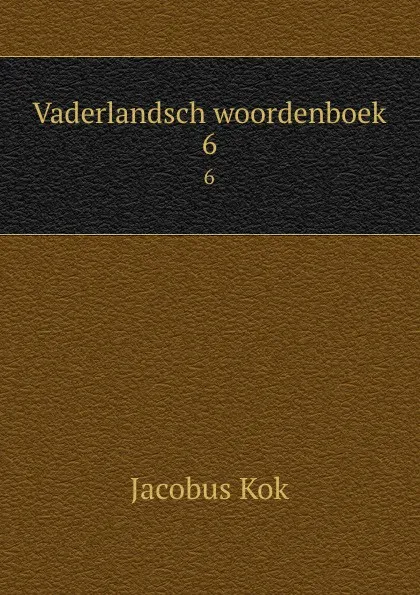 Vaderlandsch woordenboek
6
6

Jacobus Kok